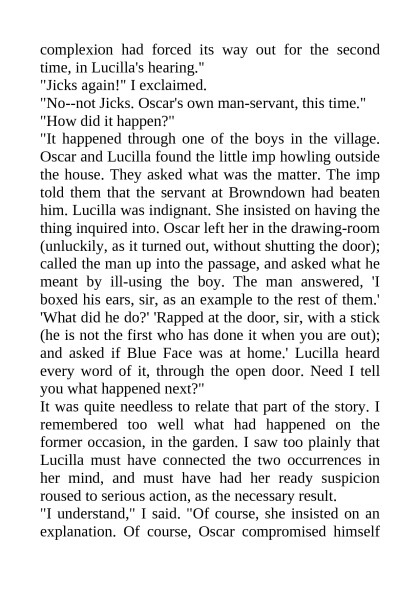 complexion had forced its way out for the second time, in Lucilla's hearing."
"Jicks again!" I exclaimed.
"No--not Jicks. Oscar's own man-servant, this time."
"How did it happen?"
"It happened through one of the boys in the village. Oscar and Lucilla found the little imp howling outside the house. They asked what was the matter. The imp told them that the servant at Browndown had beaten him. Lucilla was indignant. She insisted on having the thing inquired into. Oscar left her in the drawing-room (unluckily, as it turned out, without shutting the door); called the man up into the passage, and asked what he meant by ill-using the boy. The man answered, 'I boxed his ears, sir, as an example to the rest of them.' 'What did he do?' 'Rapped at the door, sir, with a stick (he is not the first who has done it when you are out); and asked if Blue Face was at home.' Lucilla heard every word of it, through the open door. Need I tell you what happened next?"
It was quite needless to relate that part of the story. I remembered too well what had happened on the former occasion, in the garden. I saw too plainly that Lucilla must have connected the two occurrences in her mind, and must have had her ready suspicion roused to serious action, as the necessary result.
"I understand," I said. "Of course, she insisted on an explanation. Of course, Oscar compromised himself